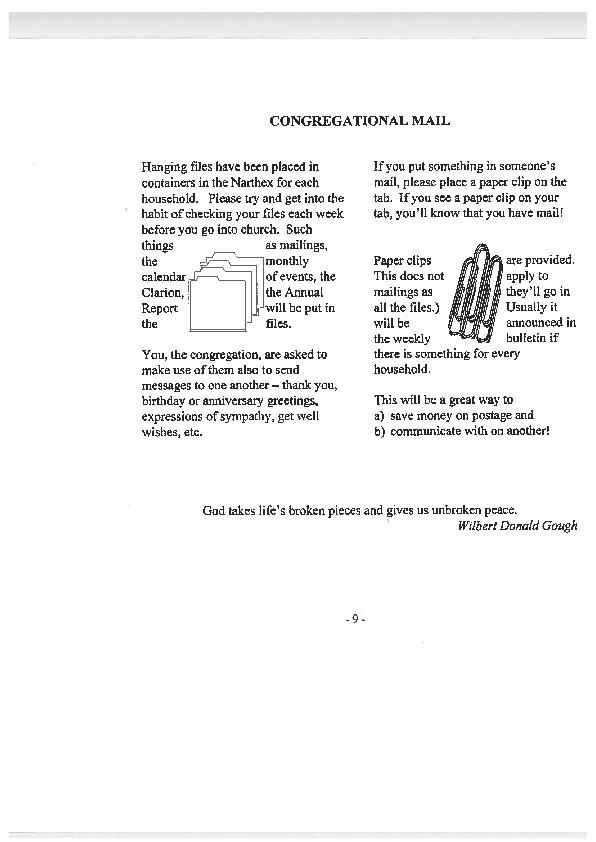 CONGREGATIONAL MAIL

Hanging files have been placed in containers in the Narthex for each household. Please try and get into the habit of checking your files each week before you go into church. Such things as mailings, the monthly calendar of events, the Clarion, the Annual Report will be put in the files.

You, the congregation, are asked to make use of them also to send messages to one another – thank you, birthday or anniversary greetings, expressions of sympathy, get well wishes, etc.

If you put something in someone's mail, please place a paper clip on the tab. If you see a paper clip on your tab, you'll know that you have mail!

Paper clips are provided. This does not apply to mailings as they'll go in all the files.) Usually it will be announced in the weekly bulletin if there is something for every household.

This will be a great way to
a) save money on postage and
b) communicate with on another!

God takes life's broken pieces and gives us unbroken peace.
Wilbert Donald Gough

- 9 -